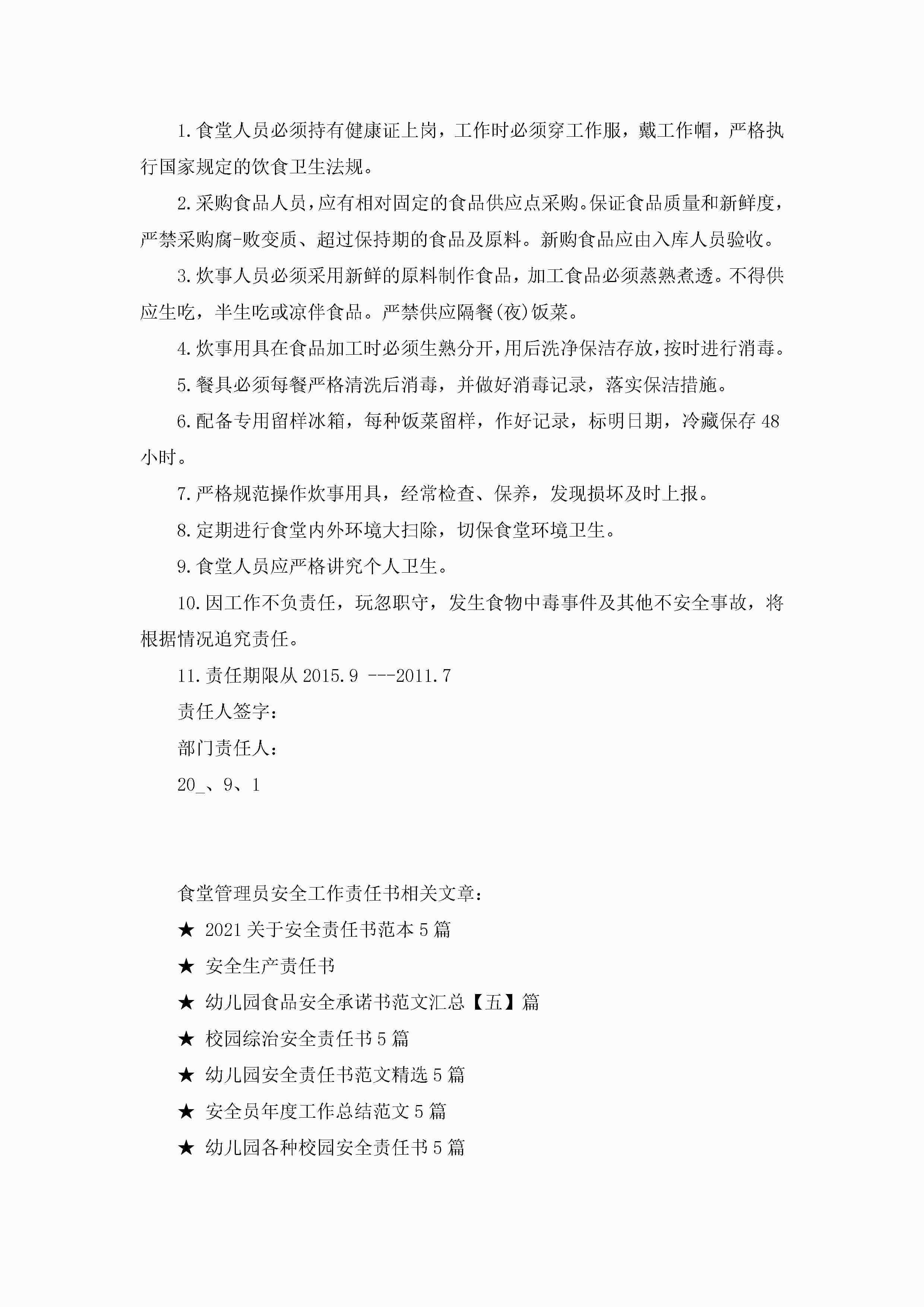 1.食堂人员必须持有健康证上岗，工作时必须穿工作服，戴工作帽，严格执行国家规定的饮食卫生法规。

2.采购食品人员，应有相对固定的食品供应点采购。保证食品质量和新鲜度，严禁采购腐-败变质、超过保持期的食品及原料。新购食品应由入库人员验收。

3.炊事人员必须采用新鲜的原料制作食品，加工食品必须蒸熟煮透。不得供应生吃，半生吃或凉伴食品。严禁供应隔餐(夜)饭菜。

4.炊事用具在食品加工时必须生熟分开，用后洗净保洁存放，按时进行消毒。

5.餐具必须每餐严格清洗后消毒，并做好消毒记录，落实保洁措施。

6.配备专用留样冰箱，每种饭菜留样，作好记录，标明日期，冷藏保存48小时。

7.严格规范操作炊事用具，经常检查、保养，发现损坏及时上报。

8.定期进行食堂内外环境大扫除，切保食堂环境卫生。

9.食堂人员应严格讲究个人卫生。

10.因工作不负责任，玩忽职守，发生食物中毒事件及其他不安全事故，将根据情况追究责任。

11.责任期限从2015.9 ---2011.7

责任人签字：

部门责任人：

20_、9、1

食堂管理员安全工作责任书相关文章：

★ 2021关于安全责任书范本5篇

★ 安全生产责任书

★ 幼儿园食品安全承诺书范文汇总【五】篇

★ 校园综治安全责任书5篇

★ 幼儿园安全责任书范文精选5篇

★ 安全员年度工作总结范文5篇

★ 幼儿园各种校园安全责任书5篇